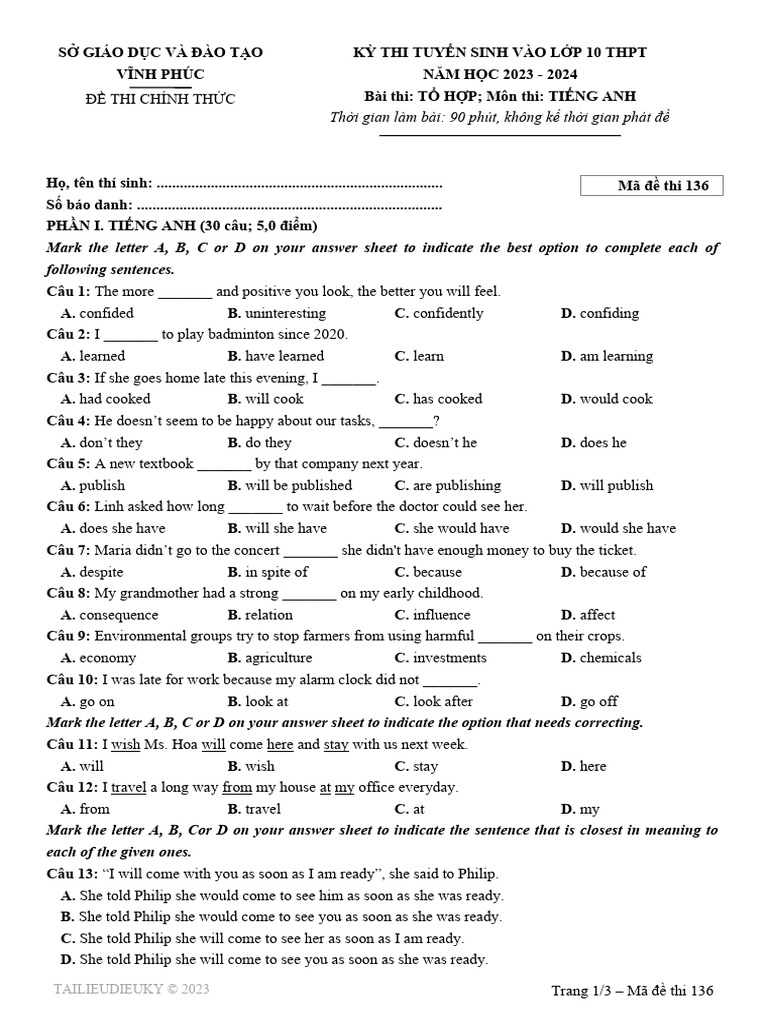 SỞ GIÁO DỤC VÀ ĐÀO TẠO
VĨNH PHÚC
ĐỀ THI CHÍNH THỨC

KỲ THI TUYỂN SINH VÀO LỚP 10 THPT
NĂM HỌC 2023 - 2024
Bài thi: TỔ HỢP; Môn thi: TIẾNG ANH
Thời gian làm bài: 90 phút, không kể thời gian phát đề

Họ, tên thí sinh: ..........................................................................
Số báo danh: ...............................................................................

Mã đề thi 136

PHẦN I. TIẾNG ANH (30 câu; 5,0 điểm)
Mark the letter A, B, C or D on your answer sheet to indicate the best option to complete each of following sentences.
Câu 1: The more _______ and positive you look, the better you will feel.
A. confided B. uninteresting C. confidently D. confiding
Câu 2: I _______ to play badminton since 2020.
A. learned B. have learned C. learn D. am learning
Câu 3: If she goes home late this evening, I _______.
A. had cooked B. will cook C. has cooked D. would cook
Câu 4: He doesn't seem to be happy about our tasks, _______?
A. don't they B. do they C. doesn't he D. does he
Câu 5: A new textbook _______ by that company next year.
A. publish B. will be published C. are publishing D. will publish
Câu 6: Linh asked how long _______ to wait before the doctor could see her.
A. does she have B. will she have C. she would have D. would she have
Câu 7: Maria didn't go to the concert _______ she didn't have enough money to buy the ticket.
A. despite B. in spite of C. because D. because of
Câu 8: My grandmother had a strong _______ on my early childhood.
A. consequence B. relation C. influence D. affect
Câu 9: Environmental groups try to stop farmers from using harmful _______ on their crops.
A. economy B. agriculture C. investments D. chemicals
Câu 10: I was late for work because my alarm clock did not _______.
A. go on B. look at C. look after D. go off
Mark the letter A, B, C or D on your answer sheet to indicate the option that needs correcting.
Câu 11: I wish Ms. Hoa will come here and stay with us next week.
A. will B. wish C. stay D. here
Câu 12: I travel a long way from my house at my office everyday.
A. from B. travel C. at D. my
Mark the letter A, B, Cor D on your answer sheet to indicate the sentence that is closest in meaning to each of the given ones.
Câu 13: "I will come with you as soon as I am ready", she said to Philip.
A. She told Philip she would come to see him as soon as she was ready.
B. She told Philip she would come to see you as soon as she was ready.
C. She told Philip she will come to see her as soon as I am ready.
D. She told Philip she will come to see you as soon as she was ready.

TAILIEUDIEUKY © 2023
Trang 1/3 – Mã đề thi 136